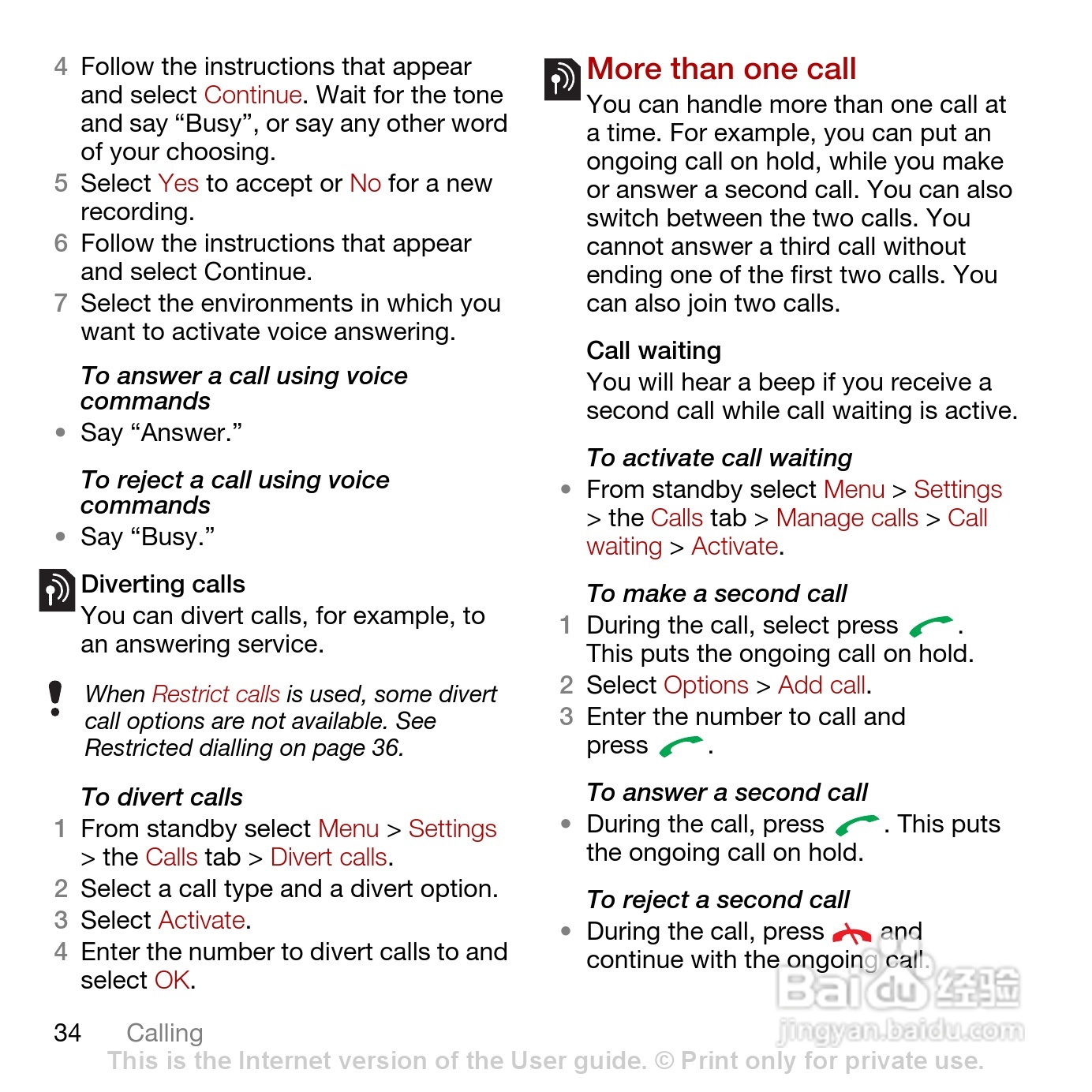 4 Follow the instructions that appear and select Continue. Wait for the tone and say “Busy”, or say any other word of your choosing.
5 Select Yes to accept or No for a new recording.
6 Follow the instructions that appear and select Continue.
7 Select the environments in which you want to activate voice answering.

To answer a call using voice commands
• Say “Answer.”

To reject a call using voice commands
• Say “Busy.”

Diverting calls
You can divert calls, for example, to an answering service.

When Restrict calls is used, some divert call options are not available. See Restricted dialling on page 36.

To divert calls
1 From standby select Menu > Settings > the Calls tab > Divert calls.
2 Select a call type and a divert option.
3 Select Activate.
4 Enter the number to divert calls to and select OK.

More than one call
You can handle more than one call at a time. For example, you can put an ongoing call on hold, while you make or answer a second call. You can also switch between the two calls. You cannot answer a third call without ending one of the first two calls. You can also join two calls.

Call waiting
You will hear a beep if you receive a second call while call waiting is active.

To activate call waiting
• From standby select Menu > Settings > the Calls tab > Manage calls > Call waiting > Activate.

To make a second call
1 During the call, select press .
This puts the ongoing call on hold.
2 Select Options > Add call.
3 Enter the number to call and press .

To answer a second call
• During the call, press . This puts the ongoing call on hold.

To reject a second call
• During the call, press and continue with the ongoing call.

Baidu 经验
jingyan.baidu.com

34 Calling
This is the Internet version of the User guide. © Print only for private use.